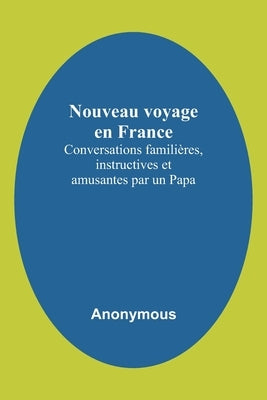 Nouveau voyage en France

Conversations familières, instructives et amusantes par un Papa

Anonymous